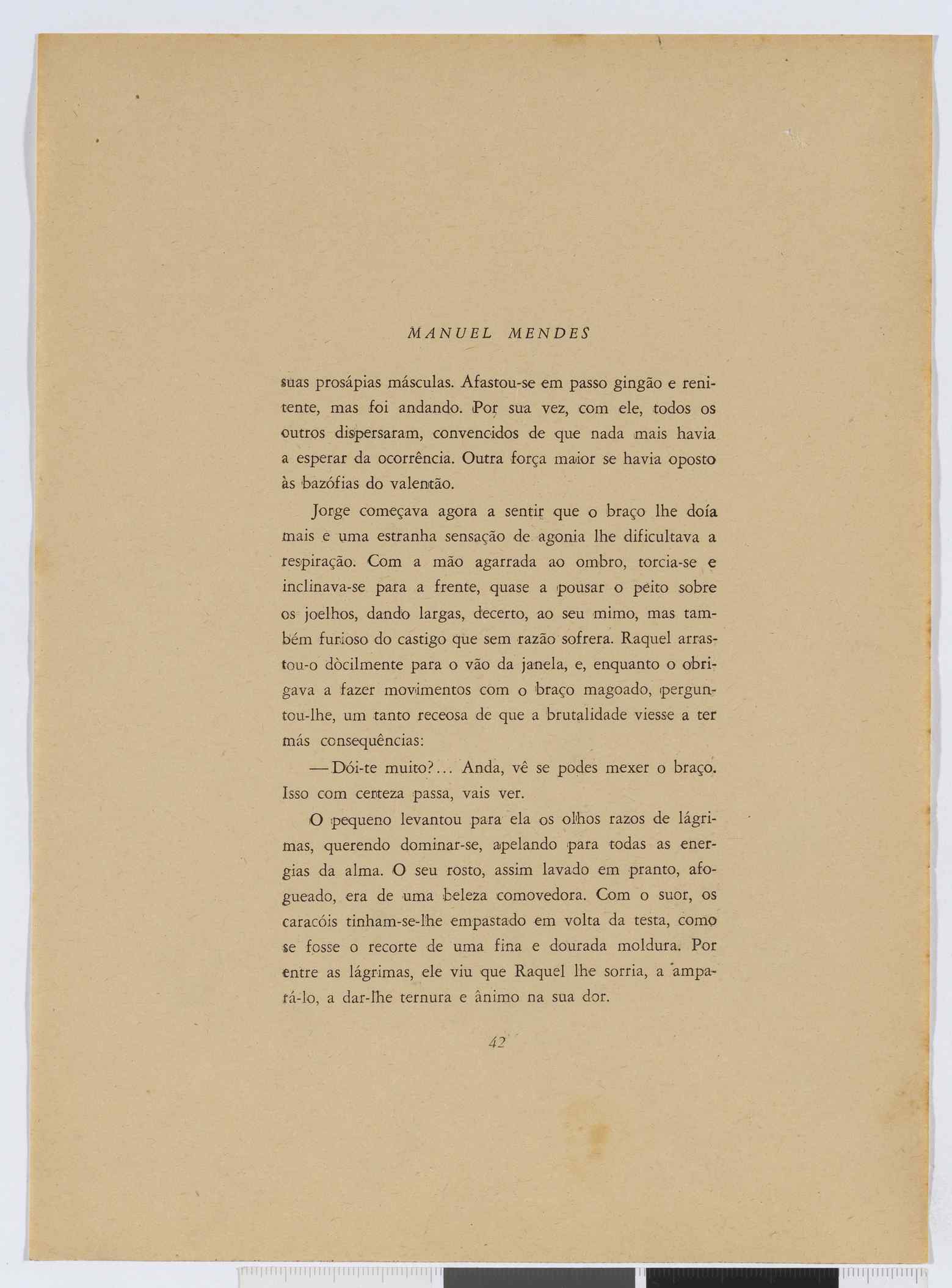 MANUEL MENDES

suas prosápias másculas. Afastou-se em passo gingão e renitente, mas foi andando. Por sua vez, com ele, todos os outros dispersaram, convencidos de que nada mais havia a esperar da ocorrência. Outra força maior se havia oposto às bazófias do valentão.

Jorge começava agora a sentir que o braço lhe doía mais e uma estranha sensação de agonia lhe dificultava a respiração. Com a mão agarrada ao ombro, torcia-se e inclinava-se para a frente, quase a pousar o peito sobre os joelhos, dando largas, decerto, ao seu mimo, mas também furioso do castigo que sem razão sofrera. Raquel arrastou-o dòcilmente para o vão da janela, e, enquanto o obrigava a fazer movimentos com o braço magoado, perguntou-lhe, um tanto receosa de que a brutalidade viesse a ter más consequências:

— Dói-te muito?... Anda, vê se podes mexer o braço. Isso com certeza passa, vais ver.

O pequeno levantou para ela os olhos razos de lágrimas, querendo dominar-se, apelando para todas as energias da alma. O seu rosto, assim lavado em pranto, afogueado, era de uma beleza comovedora. Com o suor, os caracóis tinham-se-lhe empastado em volta da testa, como se fosse o recorte de uma fina e dourada moldura. Por entre as lágrimas, ele viu que Raquel lhe sorria, a ampará-lo, a dar-lhe ternura e ânimo na sua dor.

42